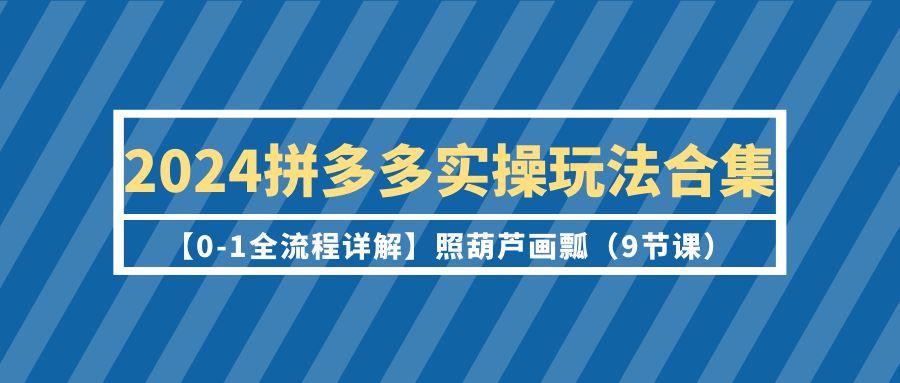 2024拼多多实操玩法合集

【0-1全流程详解】照葫芦画瓢（9节课）